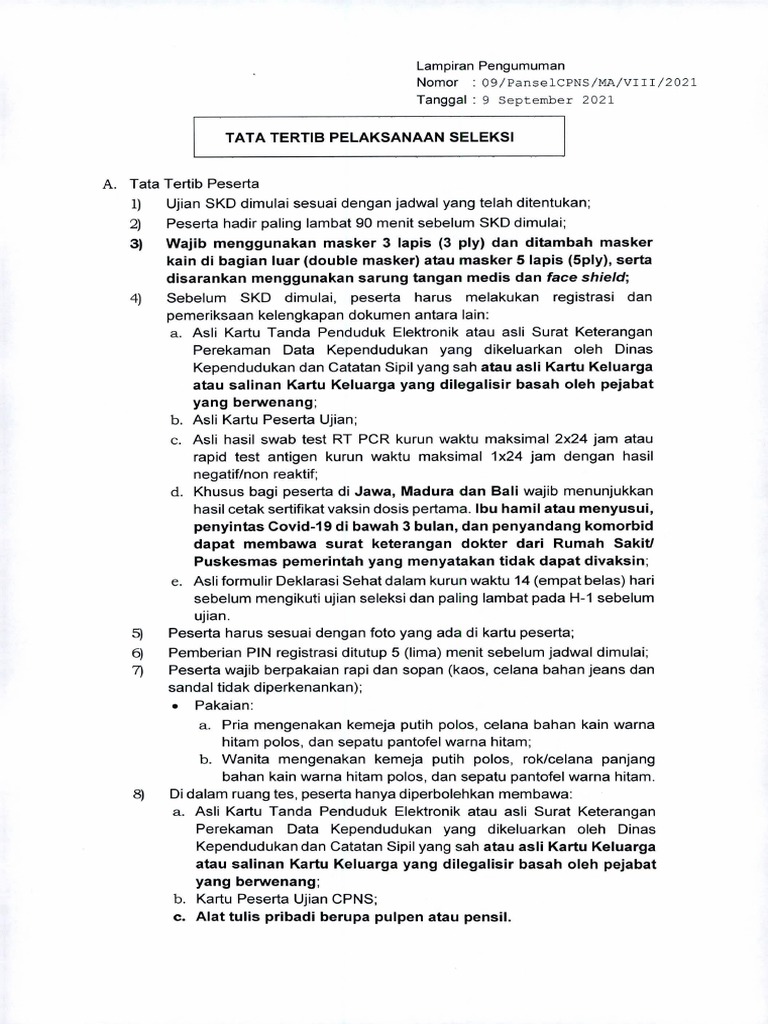 Lampiran Pengumuman
Nomor : 09/PanselCPNS/MA/VIII/2021
Tanggal : 9 September 2021

TATA TERTIB PELAKSANAAN SELEKSI

A. Tata Tertib Peserta
1) Ujian SKD dimulai sesuai dengan jadwal yang telah ditentukan;
2) Peserta hadir paling lambat 90 menit sebelum SKD dimulai;
3) Wajib menggunakan masker 3 lapis (3 ply) dan ditambah masker kain di bagian luar (double masker) atau masker 5 lapis (5ply), serta disarankan menggunakan sarung tangan medis dan face shield;
4) Sebelum SKD dimulai, peserta harus melakukan registrasi dan pemeriksaan kelengkapan dokumen antara lain:
a. Asli Kartu Tanda Penduduk Elektronik atau asli Surat Keterangan Perekaman Data Kependudukan yang dikeluarkan oleh Dinas Kependudukan dan Catatan Sipil yang sah atau asli Kartu Keluarga atau salinan Kartu Keluarga yang dilegalisir basah oleh pejabat yang berwenang;
b. Asli Kartu Peserta Ujian;
c. Asli hasil swab test RT PCR kurun waktu maksimal 2x24 jam atau rapid test antigen kurun waktu maksimal 1x24 jam dengan hasil negatif/non reaktif;
d. Khusus bagi peserta di Jawa, Madura dan Bali wajib menunjukkan hasil cetak sertifikat vaksin dosis pertama. Ibu hamil atau menyusui, penyintas Covid-19 di bawah 3 bulan, dan penyandang komorbid dapat membawa surat keterangan dokter dari Rumah Sakit/ Puskesmas pemerintah yang menyatakan tidak dapat divaksin;
e. Asli formulir Deklarasi Sehat dalam kurun waktu 14 (empat belas) hari sebelum mengikuti ujian seleksi dan paling lambat pada H-1 sebelum ujian.
5) Peserta harus sesuai dengan foto yang ada di kartu peserta;
6) Pemberian PIN registrasi ditutup 5 (lima) menit sebelum jadwal dimulai;
7) Peserta wajib berpakaian rapi dan sopan (kaos, celana bahan jeans dan sandal tidak diperkenankan);
• Pakaian:
a. Pria mengenakan kemeja putih polos, celana bahan kain warna hitam polos, dan sepatu pantofel warna hitam;
b. Wanita mengenakan kemeja putih polos, rok/celana panjang bahan kain warna hitam polos, dan sepatu pantofel warna hitam.
8) Di dalam ruang tes, peserta hanya diperbolehkan membawa:
a. Asli Kartu Tanda Penduduk Elektronik atau asli Surat Keterangan Perekaman Data Kependudukan yang dikeluarkan oleh Dinas Kependudukan dan Catatan Sipil yang sah atau asli Kartu Keluarga atau salinan Kartu Keluarga yang dilegalisir basah oleh pejabat yang berwenang;
b. Kartu Peserta Ujian CPNS;
c. Alat tulis pribadi berupa pulpen atau pensil.